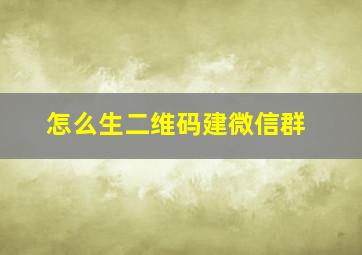 怎么生二维码建微信群